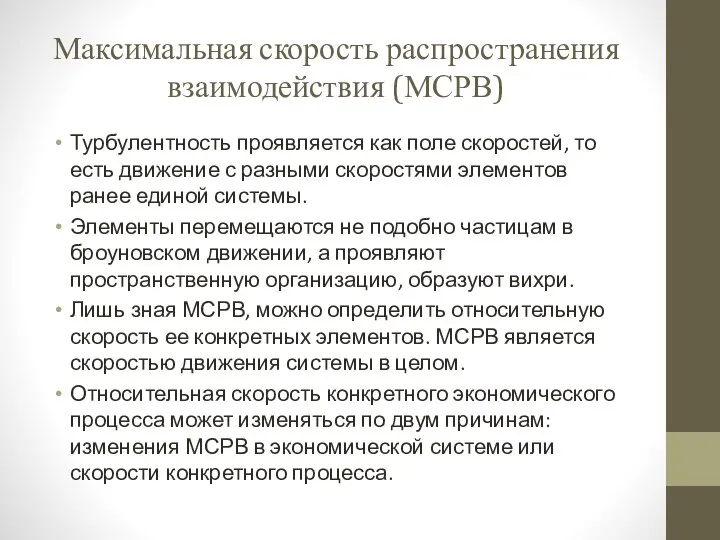 Максимальная скорость распространения взаимодействия (МСРВ)

• Турбулентность проявляется как поле скоростей, то есть движение с разными скоростями элементов ранее единой системы.
• Элементы перемещаются не подобно частицам в броуновском движении, а проявляют пространственную организацию, образуют вихри.
• Лишь зная МСРВ, можно определить относительную скорость ее конкретных элементов. МСРВ является скоростью движения системы в целом.
• Относительная скорость конкретного экономического процесса может изменяться по двум причинам: изменения МСРВ в экономической системе или скорости конкретного процесса.